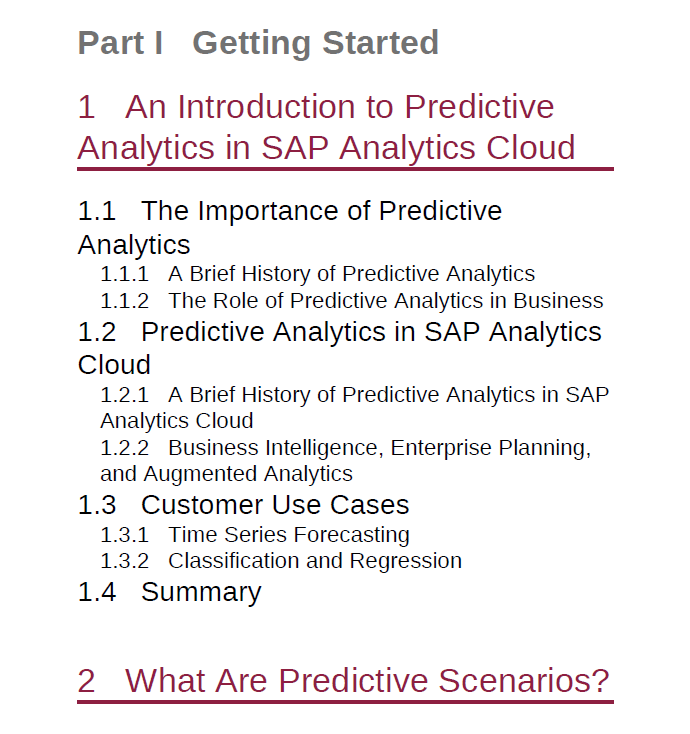 Part I Getting Started

1 An Introduction to Predictive Analytics in SAP Analytics Cloud

1.1 The Importance of Predictive Analytics

1.1.1 A Brief History of Predictive Analytics

1.1.2 The Role of Predictive Analytics in Business

1.2 Predictive Analytics in SAP Analytics Cloud

1.2.1 A Brief History of Predictive Analytics in SAP Analytics Cloud

1.2.2 Business Intelligence, Enterprise Planning, and Augmented Analytics

1.3 Customer Use Cases

1.3.1 Time Series Forecasting

1.3.2 Classification and Regression

1.4 Summary

2 What Are Predictive Scenarios?